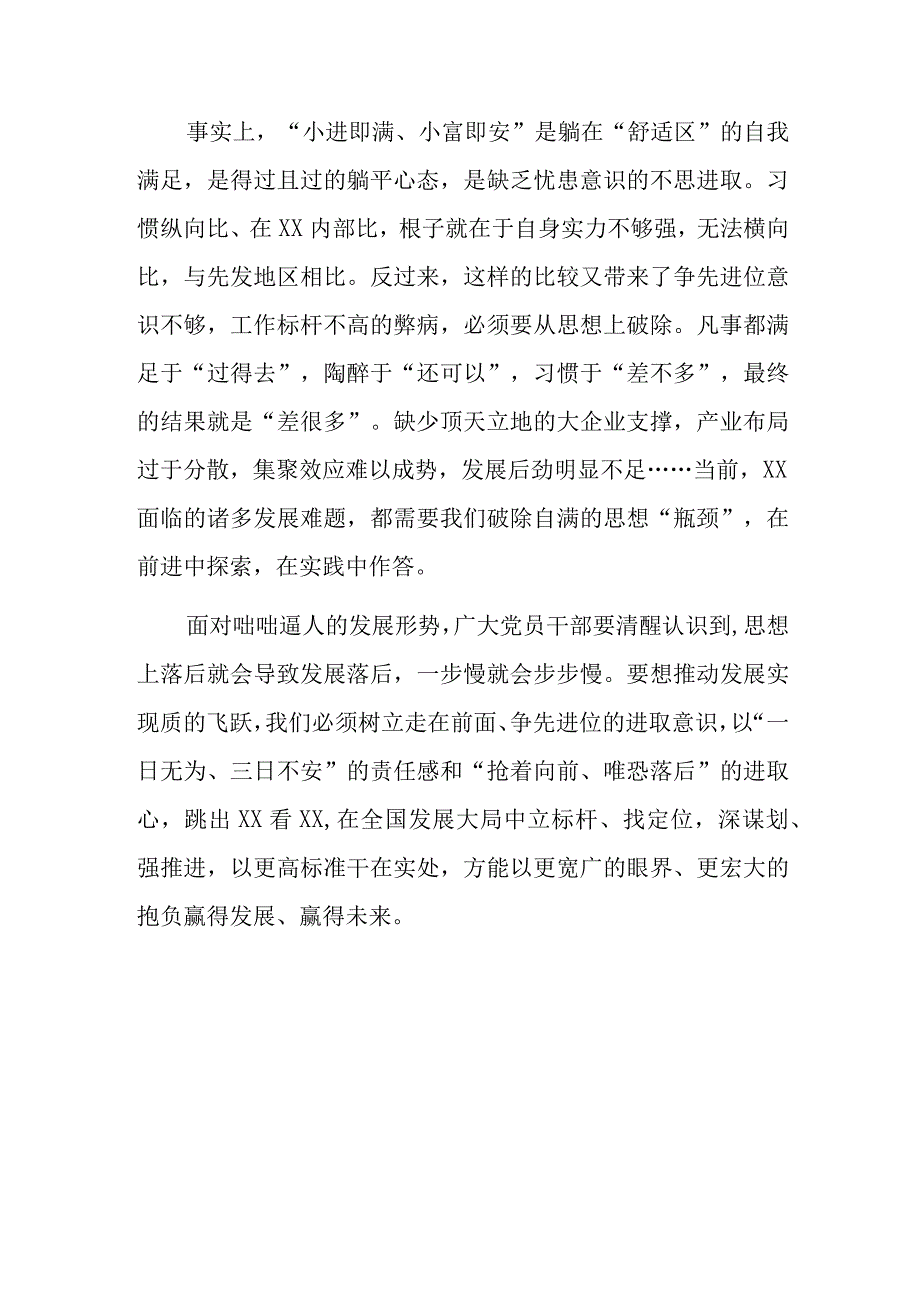 事实上，“小进即满、小富即安”是躺在“舒适区”的自我满足，是得过且过的躺平心态，是缺乏忧患意识的不思进取。习惯纵向比、在XX内部比，根子就在于自身实力不够强，无法横向比，与先发地区相比。反过来，这样的比较又带来了争先进位意识不够，工作标杆不高的弊病，必须要从思想上破除。凡事都满足于“过得去”，陶醉于“还可以”，习惯于“差不多”，最终的结果就是“差很多”。缺少顶天立地的大企业支撑，产业布局过于分散，集聚效应难以成势，发展后劲明显不足……当前，XX面临的诸多发展难题，都需要我们破除自满的思想“瓶颈”，在前进中探索，在实践中作答。

面对咄咄逼人的发展形势，广大党员干部要清醒认识到，思想上落后就会导致发展落后，一步慢就会步步慢。要想推动发展实现质的飞跃，我们必须树立走在前面、争先进位的进取意识，以“一日无为、三日不安”的责任感和“抢着向前、唯恐落后”的进取心，跳出XX看XX，在全国发展大局中立标杆、找定位，深谋划、强推进，以更高标准干在实处，方能以更宽广的眼界、更宏大的抱负赢得发展、赢得未来。